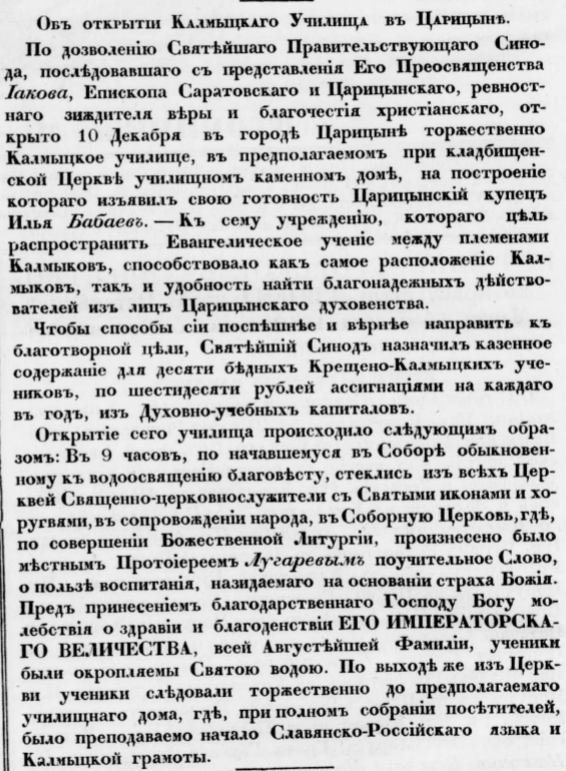 Объ открытіи Калмыцкаго Училища въ Царицынѣ.

По дозволенію Святѣйшаго Правительствующаго Синода, послѣдовавшаго съ представленія Его Преосвященства Іакова, Епископа Саратовскаго и Царицынскаго, ревностнаго зиждителя вѣры и благочестія христіанскаго, открыто 10 Декабря въ городѣ Царицынѣ торжественно Калмыцкое училище, въ предполагаемомъ при кладбищенской Церквѣ училищномъ каменномъ домѣ, на построеніе котораго изъявилъ свою готовность Царицынскій купецъ Илья Бабаевъ. — Къ сему учрежденію, котораго цѣль распространить Евангелическое ученіе между племенами Калмыковъ, способствовало какъ самое расположеніе Калмыковъ, такъ и удобность найти благонадежныхъ дѣйствователей изъ лицъ Царицынскаго духовенства.

Чтобы способы сіи поспѣшнѣе и вѣрнѣе направить къ благотворной цѣли, Святѣйшій Синодъ назначилъ казенное содержаніе для десяти бѣдныхъ Крещено-Калмыцкихъ учениковъ, по шестидесяти рублей ассигнаціями на каждаго въ годъ, изъ Духовно-учебныхъ капиталовъ.

Открытіе сего училища происходило слѣдующимъ образомъ: Въ 9 часовъ, по начавшемуся въ Соборѣ обыкновенному къ водоосвященію благовѣсту, стеклись изъ всѣхъ Церквей Священно-церковнослужители съ Святыми иконами и хоругвями, въ сопровожденіи народа, въ Соборную Церковь, гдѣ, по совершеніи Божественной Литургіи, произнесено было мѣстнымъ Протоіереемъ Лугаревымъ поучительное Слово, о пользѣ воспитанія, назидаемаго на основаніи страха Божія. Предъ принесеніемъ благодарственнаго Господу Богу молебствія о здравіи и благоденствіи ЕГО ИМПЕРАТОРСКАГО ВЕЛИЧЕСТВА, всей Августѣйшей Фамиліи, ученики были окропляемы Святою водою. По выходѣ же изъ Церкви ученики слѣдовали торжественно до предполагаемаго училищнаго дома, гдѣ, при полномъ собраніи посѣтителей, было преподаваемо начало Славянско-Россійскаго языка и Калмыцкой грамоты.